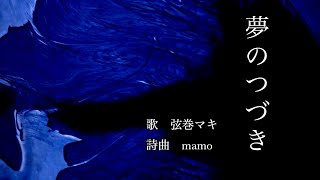 夢のつづき

歌　弦巻マキ
詩曲　mamo